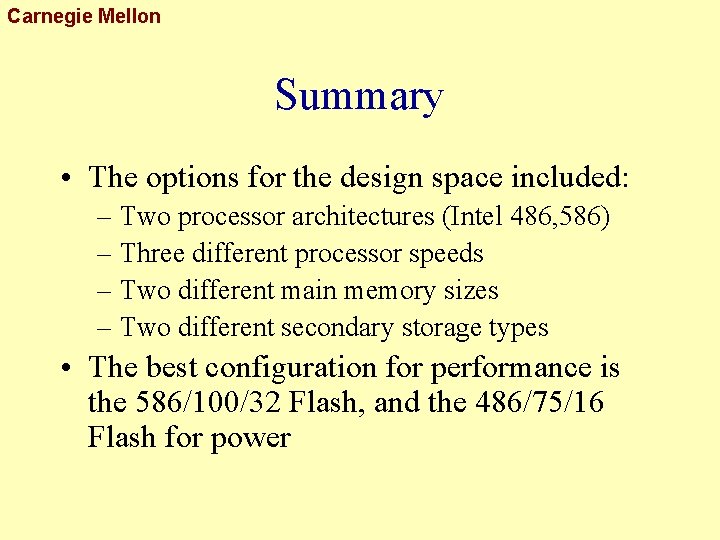 Carnegie Mellon

Summary

• The options for the design space included:
– Two processor architectures (Intel 486,586)
– Three different processor speeds
– Two different main memory sizes
– Two different secondary storage types

• The best configuration for performance is the 586/100/32 Flash, and the 486/75/16 Flash for power